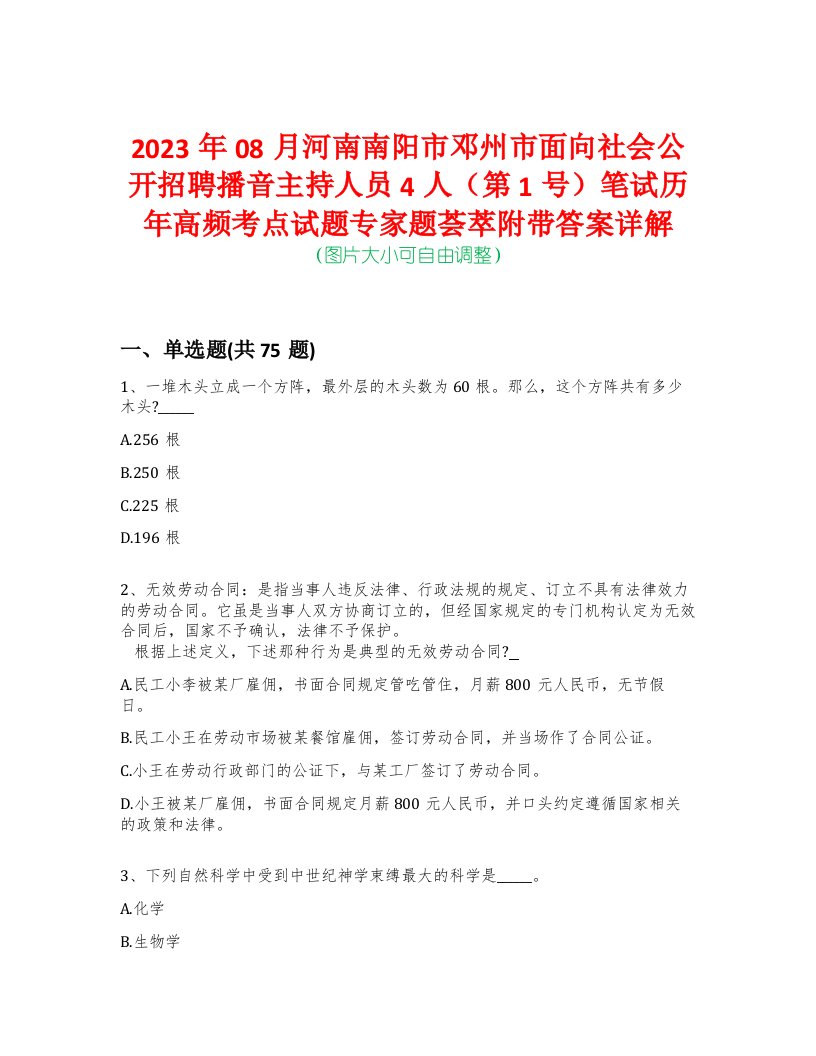 2023 年 08 月河南南阳市邓州市面向社会公开招聘播音主持人员 4 人（第 1 号）笔试历年高频考点试题专家题荟萃附带答案详解
(图片大小可自由调整)

一、单选题(共 75 题)

1、一堆木头立成一个方阵，最外层的木头数为 60 根。那么，这个方阵共有多少木头?_____

A.256 根

B.250 根

C.225 根

D.196 根

2、无效劳动合同：是指当事人违反法律、行政法规的规定、订立不具有法律效力的劳动合同。它虽是当事人双方协商订立的，但经国家规定的专门机构认定为无效合同后，国家不予确认，法律不予保护。
根据上述定义，下述那种行为是典型的无效劳动合同?_

A.民工小李被某厂雇佣，书面合同规定管吃管住，月薪 800 元人民币，无节假日。

B.民工小王在劳动市场被某餐馆雇佣，签订劳动合同，并当场作了合同公证。

C.小王在劳动行政部门的公证下，与某工厂签订了劳动合同。

D.小王被某厂雇佣，书面合同规定月薪 800 元人民币，并口头约定遵循国家相关的政策和法律。

3、下列自然科学中受到中世纪神学束缚最大的科学是_____。

A.化学

B.生物学